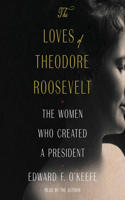 The
LOVES of
THEODORE
ROOSEVELT

THE WOMEN
WHO CREATED
A PRESIDENT

EDWARD F. O'KEEFE

READ BY THE AUTHOR